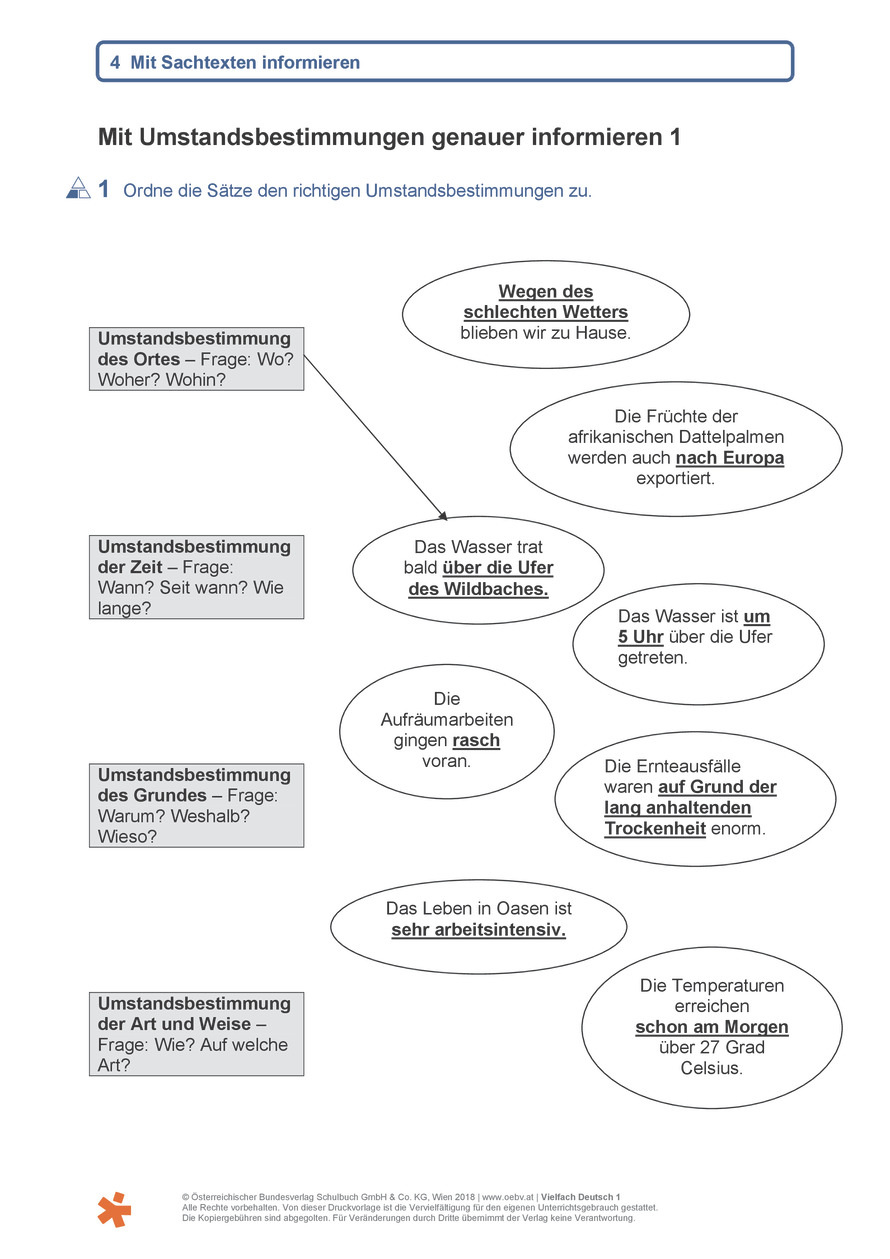 4 Mit Sachtexten informieren

Mit Umstandsbestimmungen genauer informieren 1

1 Ordne die Sätze den richtigen Umstandsbestimmungen zu.

Umstandsbestimmung des Ortes – Frage: Wo? Woher? Wohin?

Umstandsbestimmung der Zeit – Frage: Wann? Seit wann? Wie lange?

Umstandsbestimmung des Grundes – Frage: Warum? Weshalb? Wieso?

Umstandsbestimmung der Art und Weise – Frage: Wie? Auf welche Art?

Wegen des schlechten Wetters blieben wir zu Hause.

Die Früchte der afrikanischen Dattelpalmen werden auch nach Europa exportiert.

Das Wasser trat bald über die Ufer des Wildbaches.

Das Wasser ist um 5 Uhr über die Ufer getreten.

Die Aufräumarbeiten gingen rasch voran.

Die Ernteausfälle waren auf Grund der lang anhaltenden Trockenheit enorm.

Das Leben in Oasen ist sehr arbeitsintensiv.

Die Temperaturen erreichen schon am Morgen über 27 Grad Celsius.

© Österreichischer Bundesverlag Schulbuch GmbH & Co. KG, Wien 2018 | www.oebv.at | Vielfach Deutsch 1
Alle Rechte vorbehalten. Von dieser Druckvorlage ist die Vervielfältigung für den eigenen Unterrichtsgebrauch gestattet.
Die Kopiergebühren sind abgegolten. Für Veränderungen durch Dritte übernimmt der Verlag keine Verantwortung.